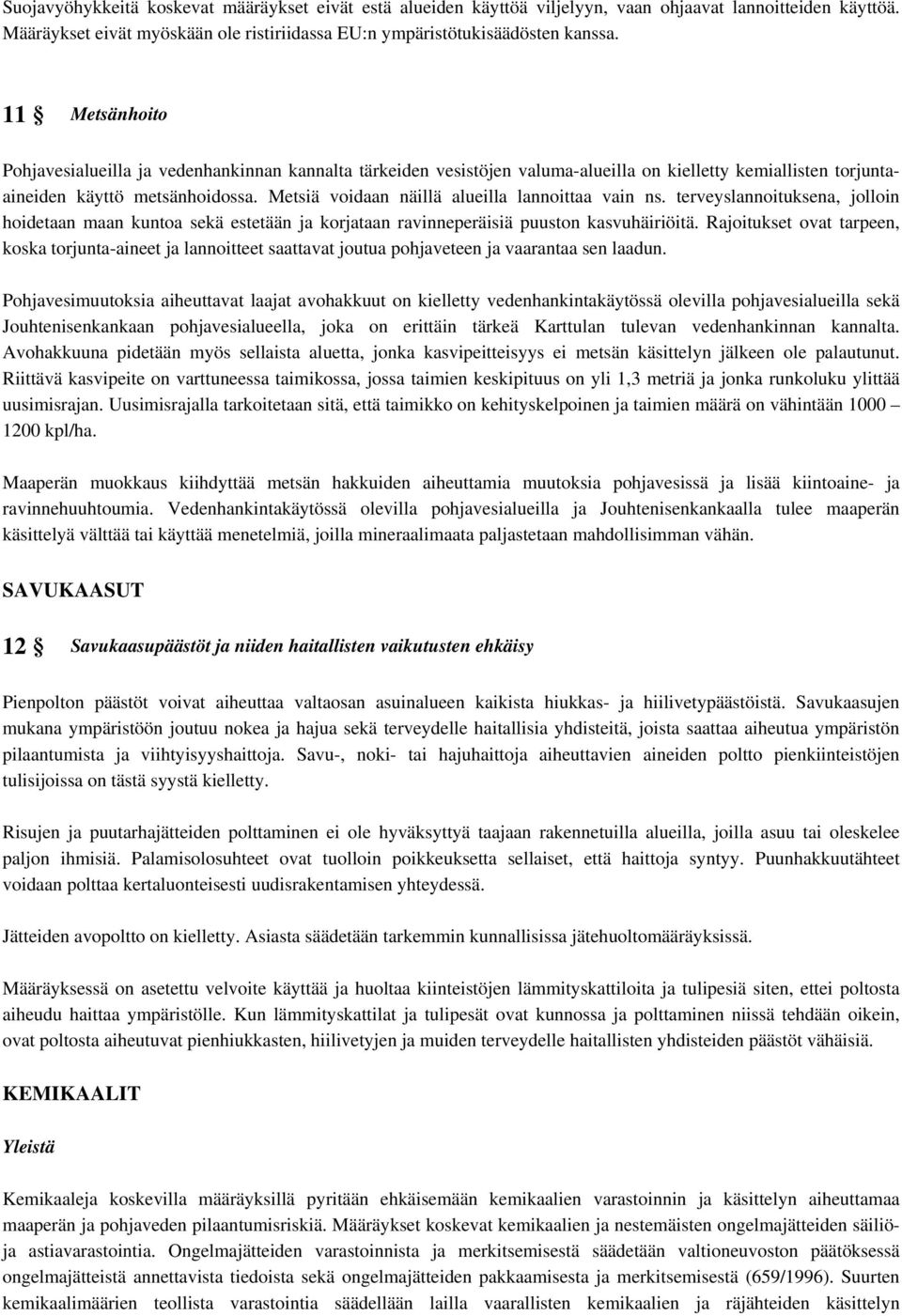 Suojavyöhykkeitä koskevat määräykset eivät estä alueiden käyttöä viljelyyn, vaan ohjaavat lannoitteiden käyttöä. Määräykset eivät myöskään ole ristiriidassa EU:n ympäristötukisäädösten kanssa.

11 § Metsänhoito

Pohjavesialueilla ja vedenhankinnan kannalta tärkeiden vesistöjen valuma-alueilla on kielletty kemiallisten torjunta-aineiden käyttö metsänhoidossa. Metsiä voidaan näillä alueilla lannoittaa vain ns. terveyslannoituksena, jolloin hoidetaan maan kuntoa sekä estetään ja korjataan ravinneperäisiä puuston kasvuhäiriöitä. Rajoitukset ovat tarpeen, koska torjunta-aineet ja lannoitteet saattavat joutua pohjaveteen ja vaarantaa sen laadun.

Pohjavesimuutoksia aiheuttavat laajat avohakkuut on kielletty vedenhankintakäytössä olevilla pohjavesialueilla sekä Jouhtenisenkankaan pohjavesialueella, joka on erittäin tärkeä Karttulan tulevan vedenhankinnan kannalta. Avohakkuuna pidetään myös sellaista aluetta, jonka kasvipeitteisyys ei metsän käsittelyn jälkeen ole palautunut. Riittävä kasvipeite on varttuneessa taimikossa, jossa taimien keskipituus on yli 1,3 metriä ja jonka runkoluku ylittää uusimisrajan. Uusimisrajalla tarkoitetaan sitä, että taimikko on kehityskelpoinen ja taimien määrä on vähintään 1000 – 1200 kpl/ha.

Maaperän muokkaus kiihdyttää metsän hakkuiden aiheuttamia muutoksia pohjavesissä ja lisää kiintoaine- ja ravinnehuuhtoumia. Vedenhankintakäytössä olevilla pohjavesialueilla ja Jouhtenisenkankaalla tulee maaperän käsittelyä välttää tai käyttää menetelmiä, joilla mineraalimaata paljastetaan mahdollisimman vähän.

SAVUKAASUT

12 § Savukaasupäästöt ja niiden haitallisten vaikutusten ehkäisy

Pienpolton päästöt voivat aiheuttaa valtaosan asuinalueen kaikista hiukkas- ja hiilivetypäästöistä. Savukaasujen mukana ympäristöön joutuu nokea ja hajua sekä terveydelle haitallisia yhdisteitä, joista saattaa aiheutua ympäristön pilaantumista ja viihtyisyyshaittoja. Savu-, noki- tai hajuhaittoja aiheuttavien aineiden poltto pienkiinteistöjen tulisijoissa on tästä syystä kielletty.

Risujen ja puutarhajätteiden polttaminen ei ole hyväksyttyä taajaan rakennetuilla alueilla, joilla asuu tai oleskelee paljon ihmisiä. Palamisolosuhteet ovat tuolloin poikkeuksetta sellaiset, että haittoja syntyy. Puunhakkuutähteet voidaan polttaa kertaluonteisesti uudisrakentamisen yhteydessä.

Jätteiden avopoltto on kielletty. Asiasta säädetään tarkemmin kunnallisissa jätehuoltomääräyksissä.

Määräyksessä on asetettu velvoite käyttää ja huoltaa kiinteistöjen lämmityskattiloita ja tulipesiä siten, ettei poltosta aiheudu haittaa ympäristölle. Kun lämmityskattilat ja tulipesät ovat kunnossa ja polttaminen niissä tehdään oikein, ovat poltosta aiheutuvat pienhiukkasten, hiilivetyjen ja muiden terveydelle haitallisten yhdisteiden päästöt vähäisiä.

KEMIKAALIT

Yleistä

Kemikaaleja koskevilla määräyksillä pyritään ehkäisemään kemikaalien varastoinnin ja käsittelyn aiheuttamaa maaperän ja pohjaveden pilaantumisriskiä. Määräykset koskevat kemikaalien ja nestemäisten ongelmajätteiden säiliö- ja astiavarastointia. Ongelmajätteiden varastoinnista ja merkitsemisestä säädetään valtioneuvoston päätöksessä ongelmajätteistä annettavista tiedoista sekä ongelmajätteiden pakkaamisesta ja merkitsemisestä (659/1996). Suurten kemikaalimäärien teollista varastointia säädellään lailla vaarallisten kemikaalien ja räjähteiden käsittelyn